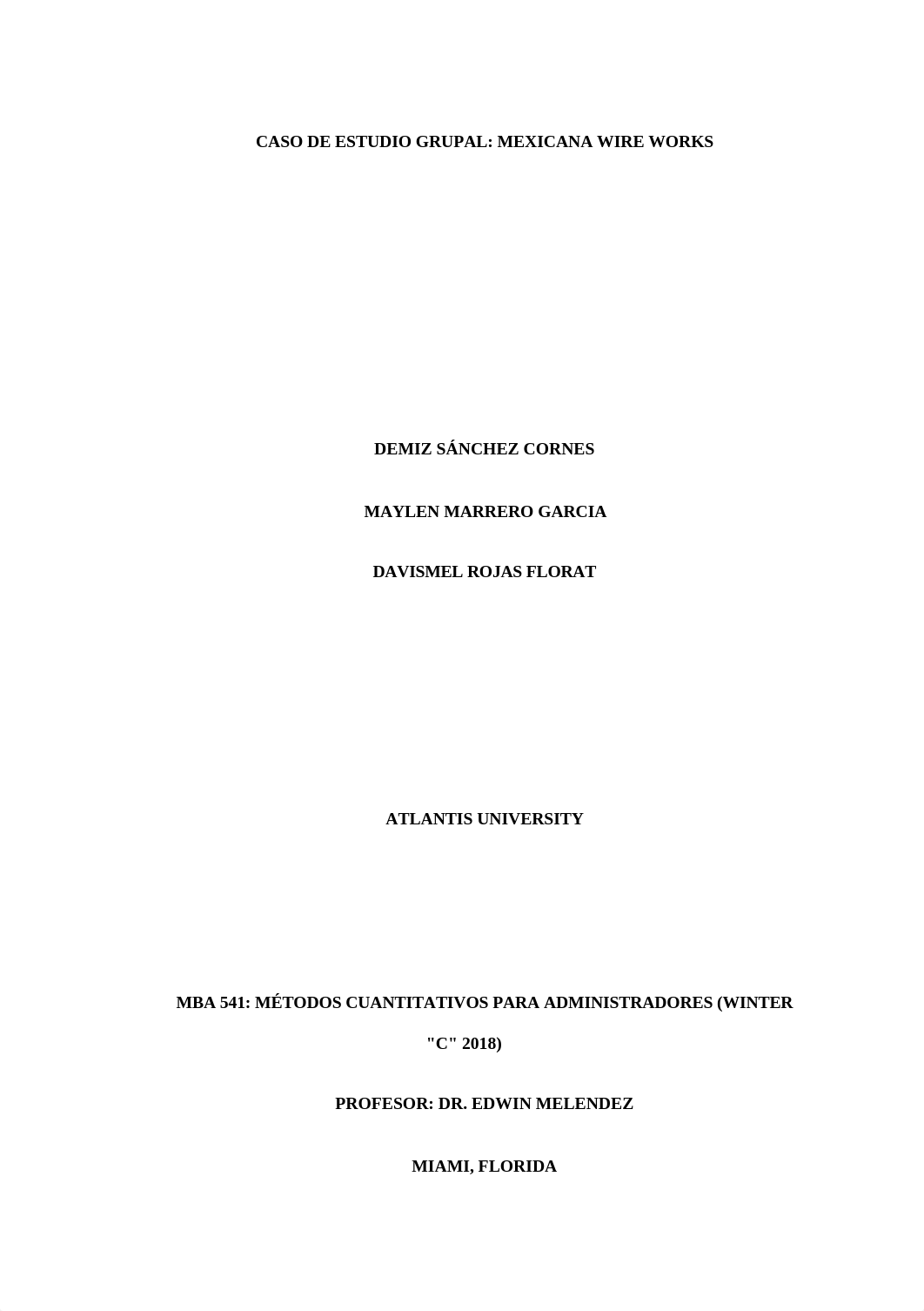 CASO DE ESTUDIO GRUPAL: MEXICANA WIRE WORKS

DEMIZ SÁNCHEZ CORNES

MAYLEN MARRERO GARCIA

DAVISMEL ROJAS FLORAT

ATLANTIS UNIVERSITY

MBA 541: MÉTODOS CUANTITATIVOS PARA ADMINISTRADORES (WINTER "C" 2018)

PROFESOR: DR. EDWIN MELENDEZ

MIAMI, FLORIDA